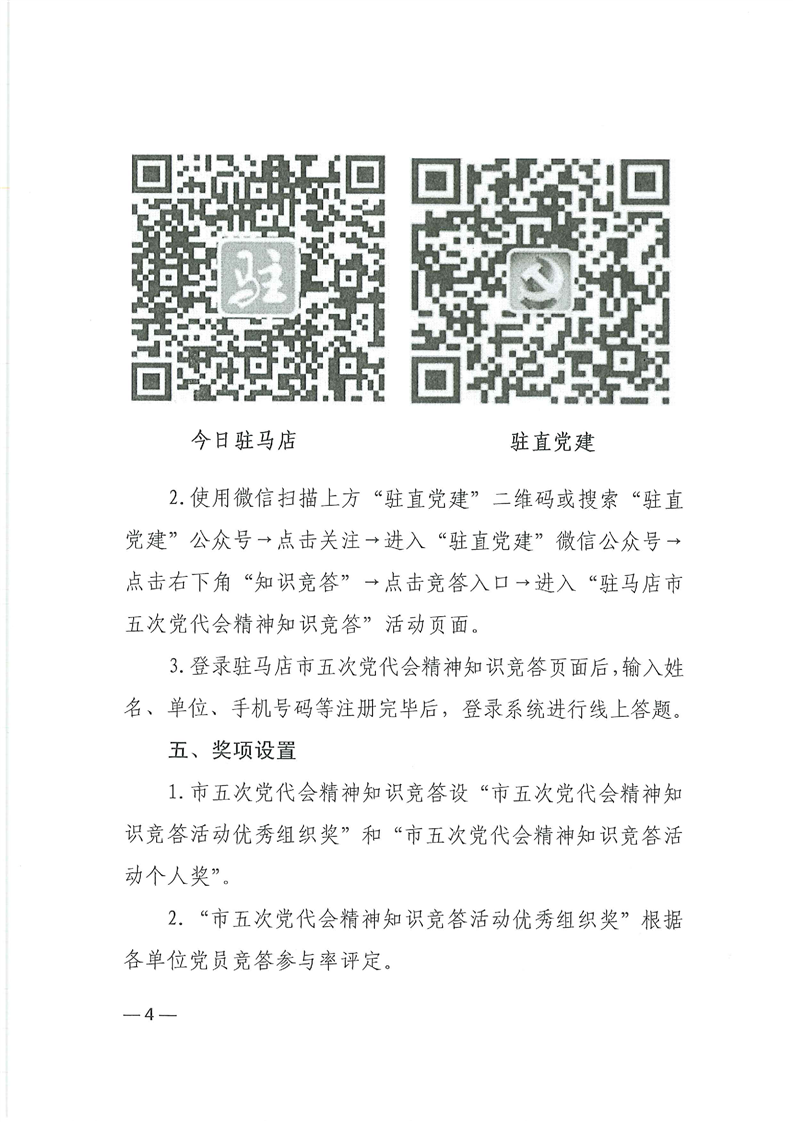 驻

今日驻马店

驻直党建

2.使用微信扫描上方“驻直党建”二维码或搜索“驻直党建”公众号→点击关注→进入“驻直党建”微信公众号→点击右下角“知识竞答”→点击竞答入口→进入“驻马店市五次党代会精神知识竞答”活动页面。

3.登录驻马店市五次党代会精神知识竞答页面后，输入姓名、单位、手机号码等注册完毕后，登录系统进行线上答题。

五、奖项设置

1.市五次党代会精神知识竞答设“市五次党代会精神知识竞答活动优秀组织奖”和“市五次党代会精神知识竞答活动个人奖”。

2.“市五次党代会精神知识竞答活动优秀组织奖”根据各单位党员竞答参与率评定。

—4—